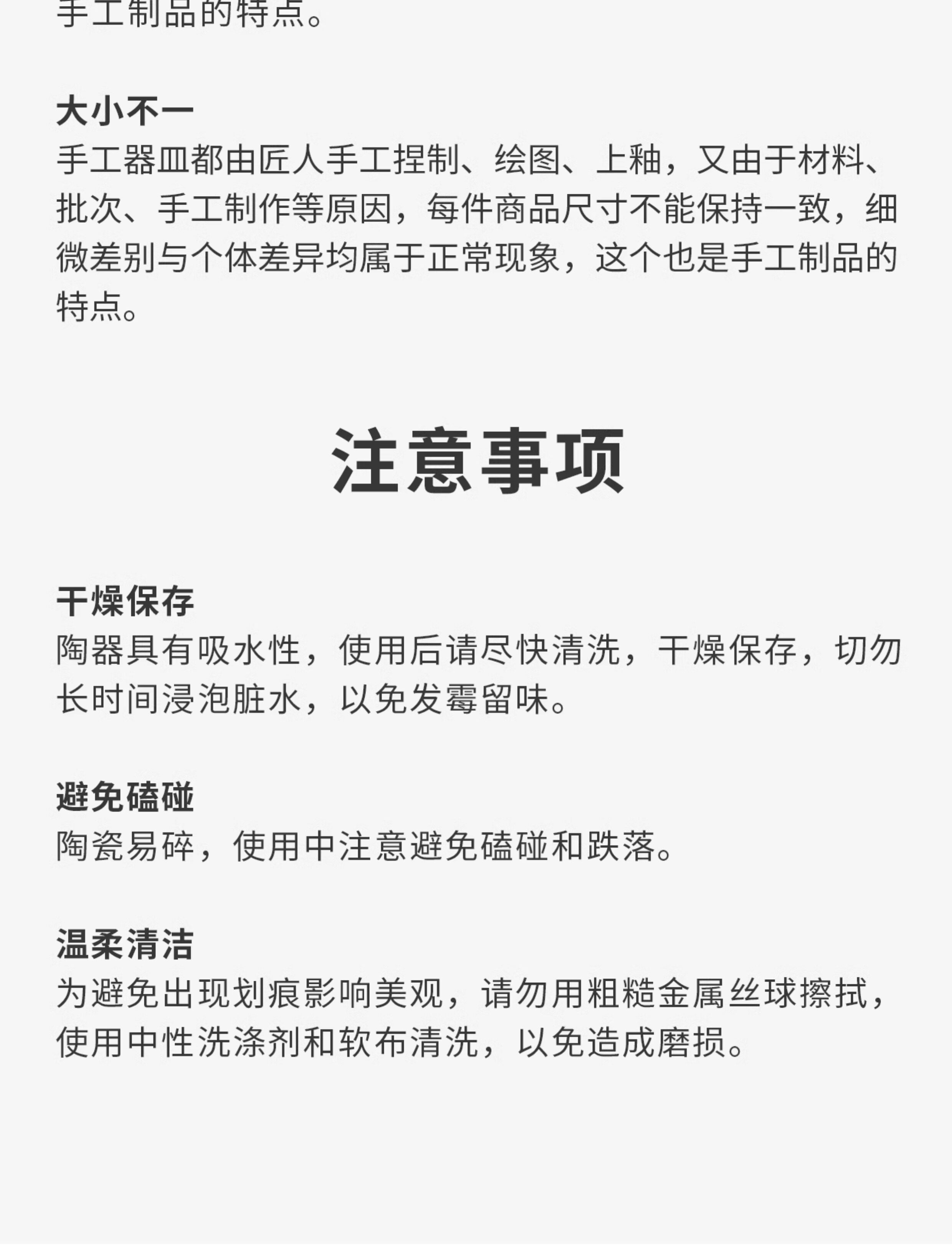 手工制品的特点。

大小不一
手工器皿都由匠人手工捏制、绘图、上釉，又由于材料、批次、手工制作等原因，每件商品尺寸不能保持一致，细微差别与个体差异均属于正常现象，这个也是手工制品的特点。

注意事项

干燥保存
陶器具有吸水性，使用后请尽快清洗，干燥保存，切勿长时间浸泡脏水，以免发霉留味。

避免磕碰
陶瓷易碎，使用中注意避免磕碰和跌落。

温柔清洁
为避免出现划痕影响美观，请勿用粗糙金属丝球擦拭，使用中性洗涤剂和软布清洗，以免造成磨损。